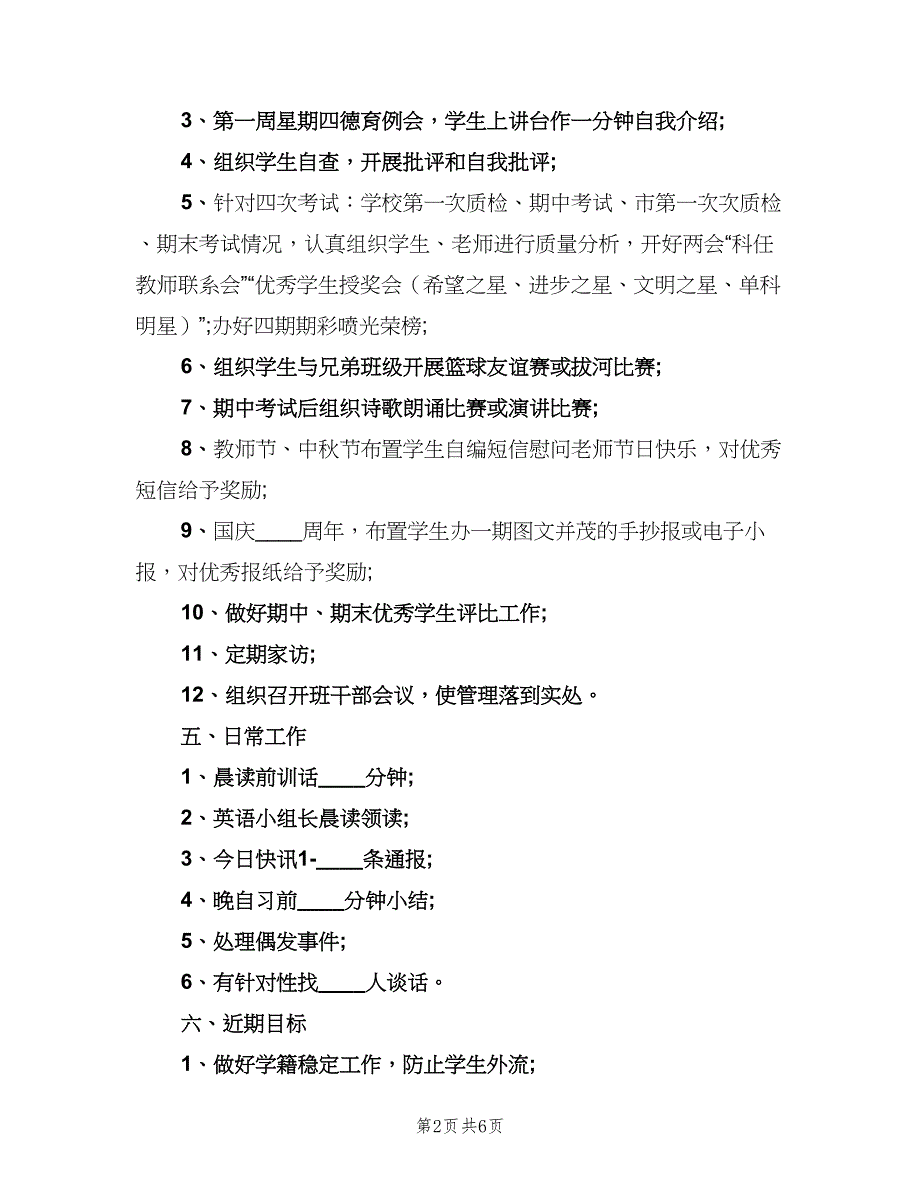 3、第一周星期四德育例会，学生上讲台作一分钟自我介绍;

4、组织学生自查，开展批评和自我批评;

5、针对四次考试：学校第一次质检、期中考试、市第一次次质检、期末考试情况，认真组织学生、老师进行质量分析，开好两会“科任教师联系会”“优秀学生授奖会（希望之星、进步之星、文明之星、单科明星）”;办好四期期彩喷光荣榜;

6、组织学生与兄弟班级开展篮球友谊赛或拔河比赛;

7、期中考试后组织诗歌朗诵比赛或演讲比赛;

8、教师节、中秋节布置学生自编短信慰问老师节日快乐，对优秀短信给予奖励;

9、国庆____周年，布置学生办一期图文并茂的手抄报或电子小报，对优秀报纸给予奖励;

10、做好期中、期末优秀学生评比工作;

11、定期家访;

12、组织召开班干部会议，使管理落到实处。

五、日常工作

1、晨读前训话____分钟;

2、英语小组长晨读领读;

3、今日快讯1-____条通报;

4、晚自习前____分钟小结;

5、处理偶发事件;

6、有针对性找____人谈话。

六、近期目标

1、做好学籍稳定工作，防止学生外流;

第2页 共6页